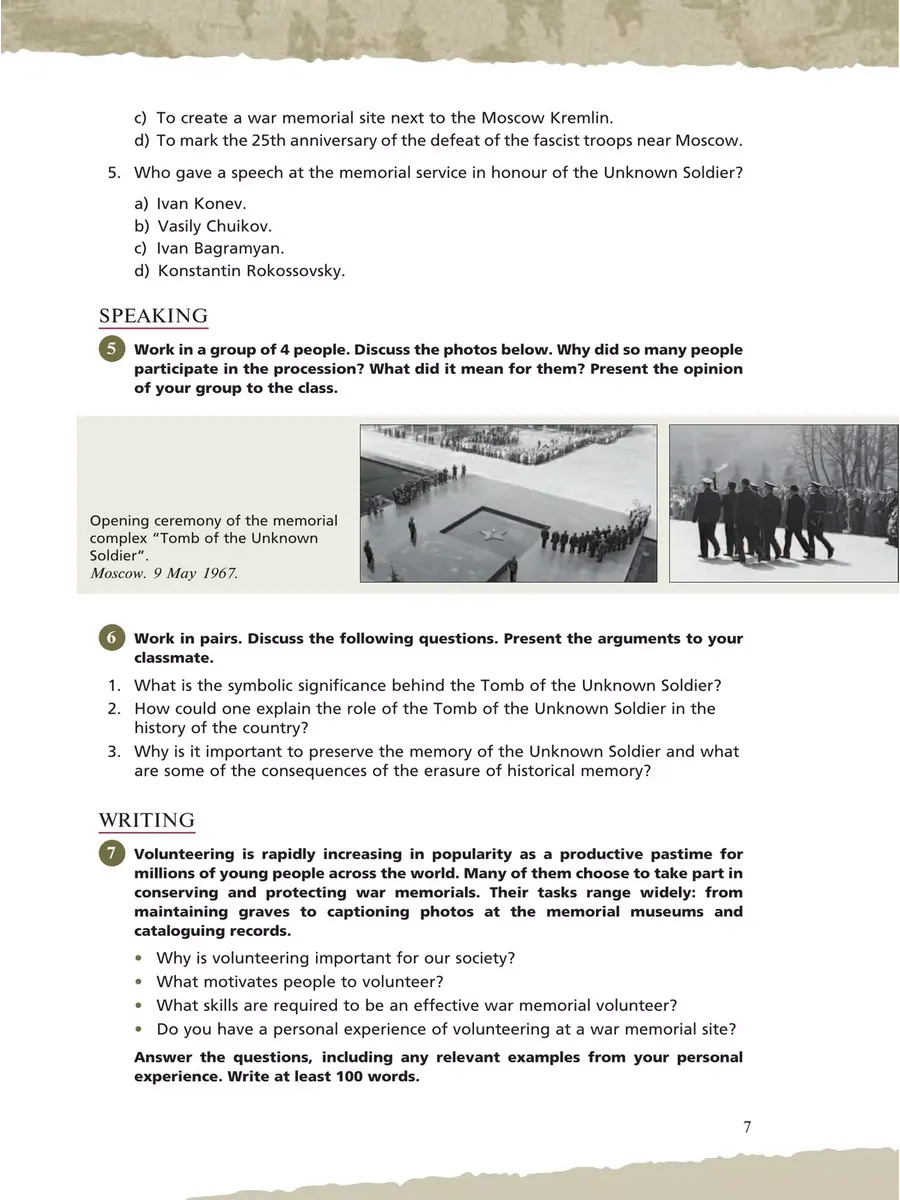 c) To create a war memorial site next to the Moscow Kremlin.
d) To mark the 25th anniversary of the defeat of the fascist troops near Moscow.

5. Who gave a speech at the memorial service in honour of the Unknown Soldier?

a) Ivan Konev.
b) Vasily Chuikov.
c) Ivan Bagramyan.
d) Konstantin Rokossovsky.

SPEAKING

5 Work in a group of 4 people. Discuss the photos below. Why did so many people participate in the procession? What did it mean for them? Present the opinion of your group to the class.

Opening ceremony of the memorial complex "Tomb of the Unknown Soldier". Moscow. 9 May 1967.

6 Work in pairs. Discuss the following questions. Present the arguments to your classmate.

1. What is the symbolic significance behind the Tomb of the Unknown Soldier?
2. How could one explain the role of the Tomb of the Unknown Soldier in the history of the country?
3. Why is it important to preserve the memory of the Unknown Soldier and what are some of the consequences of the erasure of historical memory?

WRITING

7 Volunteering is rapidly increasing in popularity as a productive pastime for millions of young people across the world. Many of them choose to take part in conserving and protecting war memorials. Their tasks range widely: from maintaining graves to captioning photos at the memorial museums and cataloguing records.

• Why is volunteering important for our society?
• What motivates people to volunteer?
• What skills are required to be an effective war memorial volunteer?
• Do you have a personal experience of volunteering at a war memorial site?

Answer the questions, including any relevant examples from your personal experience. Write at least 100 words.

7